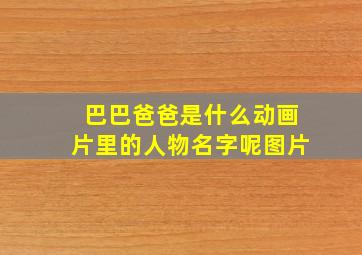 巴巴爸爸是什么动画片里的人物名字呢图片